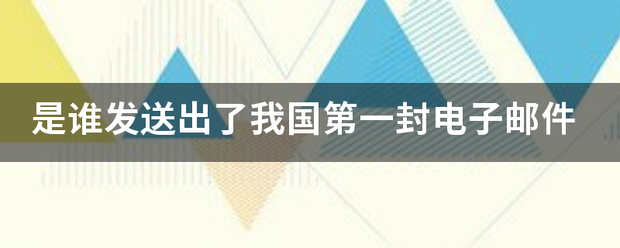 是谁发送出了我国第一封电子邮件